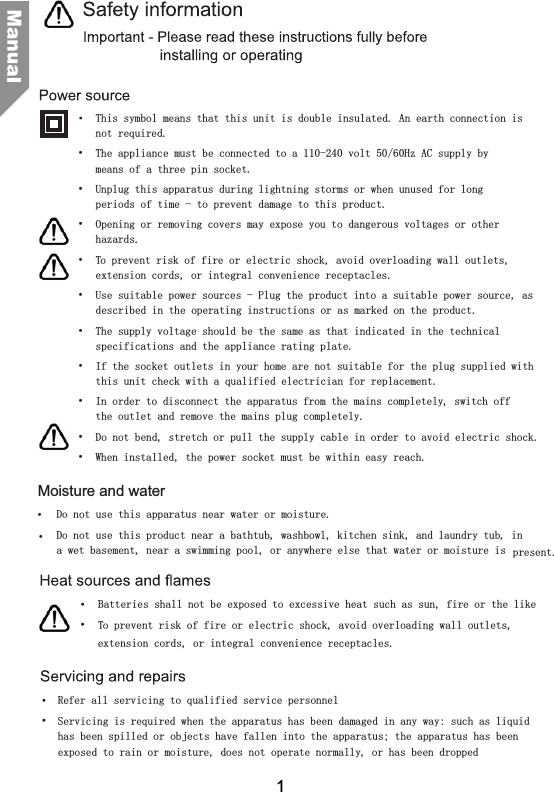 Manual

Safety information

Important - Please read these instructions fully before installing or operating

Power source

• This symbol means that this unit is double insulated. An earth connection is not required.

• The appliance must be connected to a 110-240 volt 50/60Hz AC supply by means of a three pin socket.

• Unplug this apparatus during lightning storms or when unused for long periods of time - to prevent damage to this product.

• Opening or removing covers may expose you to dangerous voltages or other hazards.

• To prevent risk of fire or electric shock, avoid overloading wall outlets, extension cords, or integral convenience receptacles.

• Use suitable power sources - Plug the product into a suitable power source, as described in the operating instructions or as marked on the product.

• The supply voltage should be the same as that indicated in the technical specifications and the appliance rating plate.

• If the socket outlets in your home are not suitable for the plug supplied with this unit check with a qualified electrician for replacement.

• In order to disconnect the apparatus from the mains completely, switch off the outlet and remove the mains plug completely.

• Do not bend, stretch or pull the supply cable in order to avoid electric shock.

• When installed, the power socket must be within easy reach.

Moisture and water

• Do not use this apparatus near water or moisture.

• Do not use this product near a bathtub, washbowl, kitchen sink, and laundry tub, in a wet basement, near a swimming pool, or anywhere else that water or moisture is present.

Heat sources and flames

• Batteries shall not be exposed to excessive heat such as sun, fire or the like

• To prevent risk of fire or electric shock, avoid overloading wall outlets, extension cords, or integral convenience receptacles.

Servicing and repairs

• Refer all servicing to qualified service personnel

• Servicing is required when the apparatus has been damaged in any way: such as liquid has been spilled or objects have fallen into the apparatus; the apparatus has been exposed to rain or moisture, does not operate normally, or has been dropped

1